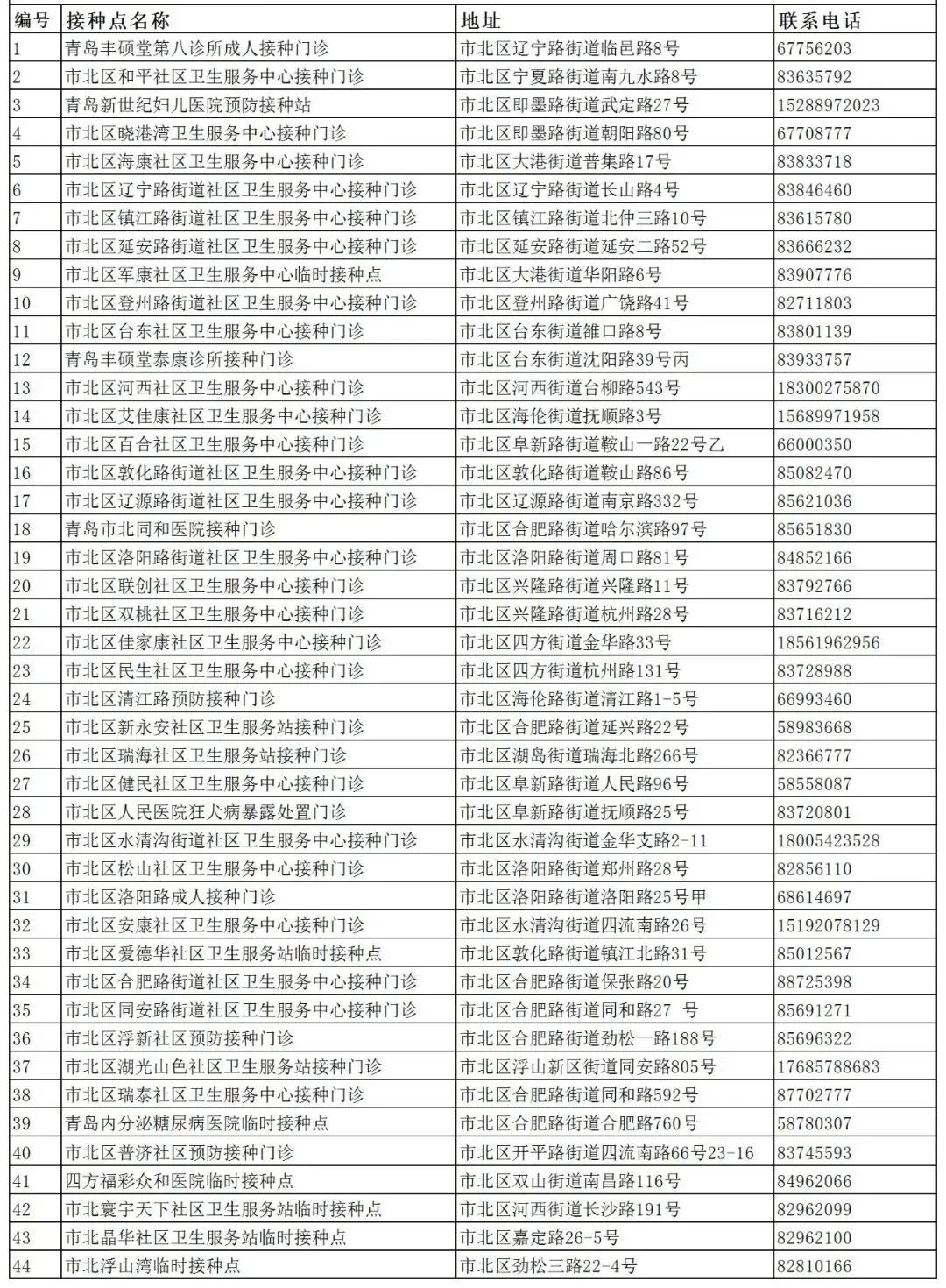 | 编号 | 接种点名称 | 地址 | 联系电话 |
|---|---|---|---|
| 1 | 青岛丰硕堂第八诊所成人接种门诊 | 市北区辽宁路街道临邑路8号 | 67756203 |
| 2 | 市北区和平社区卫生服务中心接种门诊 | 市北区宁夏路街道南九水路8号 | 83635792 |
| 3 | 青岛新世纪妇儿医院预防接种站 | 市北区即墨路街道武定路27号 | 15288972023 |
| 4 | 市北区晓港湾卫生服务中心接种门诊 | 市北区即墨路街道朝阳路80号 | 67708777 |
| 5 | 市北区海康社区卫生服务中心接种门诊 | 市北区大港街道普集路17号 | 83833718 |
| 6 | 市北区辽宁路街道社区卫生服务中心接种门诊 | 市北区辽宁路街道长山路4号 | 83846460 |
| 7 | 市北区镇江路街道社区卫生服务中心接种门诊 | 市北区镇江路街道北仲三路10号 | 83615780 |
| 8 | 市北区延安路街道社区卫生服务中心接种门诊 | 市北区延安路街道延安二路52号 | 83666232 |
| 9 | 市北区军康社区卫生服务中心临时接种点 | 市北区大港街道华阳路6号 | 83907776 |
| 10 | 市北区登州路街道社区卫生服务中心接种门诊 | 市北区登州路街道广饶路41号 | 82711803 |
| 11 | 市北区台东社区卫生服务中心接种门诊 | 市北区台东街道雒口路8号 | 83801139 |
| 12 | 青岛丰硕堂泰康诊所接种门诊 | 市北区台东街道沈阳路39号丙 | 83933757 |
| 13 | 市北区河西社区卫生服务中心接种门诊 | 市北区河西街道台柳路543号 | 18300275870 |
| 14 | 市北区艾佳康社区卫生服务中心接种门诊 | 市北区海伦街道抚顺路3号 | 15689971958 |
| 15 | 市北区百合社区卫生服务中心接种门诊 | 市北区阜新路街道鞍山一路22号乙 | 66000350 |
| 16 | 市北区敦化路街道社区卫生服务中心接种门诊 | 市北区敦化路街道鞍山路86号 | 85082470 |
| 17 | 市北区辽源路街道社区卫生服务中心接种门诊 | 市北区辽源路街道南京路332号 | 85621036 |
| 18 | 青岛市北同和医院接种门诊 | 市北区合肥路街道哈尔滨路97号 | 85651830 |
| 19 | 市北区洛阳路街道社区卫生服务中心接种门诊 | 市北区洛阳路街道周口路81号 | 84852166 |
| 20 | 市北区联创社区卫生服务中心接种门诊 | 市北区兴隆路街道兴隆路11号 | 83792766 |
| 21 | 市北区双桃社区卫生服务中心接种门诊 | 市北区兴隆路街道杭州路28号 | 83716212 |
| 22 | 市北区佳家康社区卫生服务中心接种门诊 | 市北区四方街道金华路33号 | 18561962956 |
| 23 | 市北区民生社区卫生服务中心接种门诊 | 市北区四方街道杭州路131号 | 83728988 |
| 24 | 市北区清江路预防接种门诊 | 市北区海伦路街道清江路1-5号 | 66993460 |
| 25 | 市北区新永安社区卫生服务站接种门诊 | 市北区合肥路街道延兴路22号 | 58983668 |
| 26 | 市北区瑞海社区卫生服务站接种门诊 | 市北区湖岛街道瑞海北路266号 | 82366777 |
| 27 | 市北区健民社区卫生服务中心接种门诊 | 市北区阜新路街道人民路96号 | 58558087 |
| 28 | 市北区人民医院狂犬病暴露处置门诊 | 市北区阜新路街道抚顺路25号 | 83720801 |
| 29 | 市北区水清沟街道社区卫生服务中心接种门诊 | 市北区水清沟街道金华支路2-11 | 18005423528 |
| 30 | 市北区松山社区卫生服务中心接种门诊 | 市北区洛阳路街道郑州路28号 | 82856110 |
| 31 | 市北区洛阳路成人接种门诊 | 市北区洛阳路街道洛阳路25号甲 | 68614697 |
| 32 | 市北区安康社区卫生服务中心接种门诊 | 市北区水清沟街道四流南路26号 | 15192078129 |
| 33 | 市北区爱德华社区卫生服务站临时接种点 | 市北区敦化路街道镇江北路31号 | 85012567 |
| 34 | 市北区合肥路街道社区卫生服务中心接种门诊 | 市北区合肥路街道保张路20号 | 88725398 |
| 35 | 市北区同安路街道社区卫生服务中心接种门诊 | 市北区合肥路街道同和路27 号 | 85691271 |
| 36 | 市北区浮新社区预防接种门诊 | 市北区合肥路街道劲松一路188号 | 85696322 |
| 37 | 市北区湖光山色社区卫生服务站接种门诊 | 市北区浮山新区街道同安路805号 | 17685788683 |
| 38 | 市北区瑞泰社区卫生服务中心接种门诊 | 市北区合肥路街道同和路592号 | 87702777 |
| 39 | 青岛内分泌糖尿病医院临时接种点 | 市北区合肥路街道合肥路760号 | 58780307 |
| 40 | 市北区普济社区预防接种门诊 | 市北区开平路街道四流南路66号23-16 | 83745593 |
| 41 | 四方福彩众和医院临时接种点 | 市北区双山街道南昌路116号 | 84962066 |
| 42 | 市北寰宇天下社区卫生服务站临时接种点 | 市北区河西街道长沙路191号 | 82962099 |
| 43 | 市北晶华社区卫生服务站临时接种点 | 市北区嘉定路26-5号 | 82962100 |
| 44 | 市北浮山湾临时接种点 | 市北区劲松三路22-4号 | 82810166 |